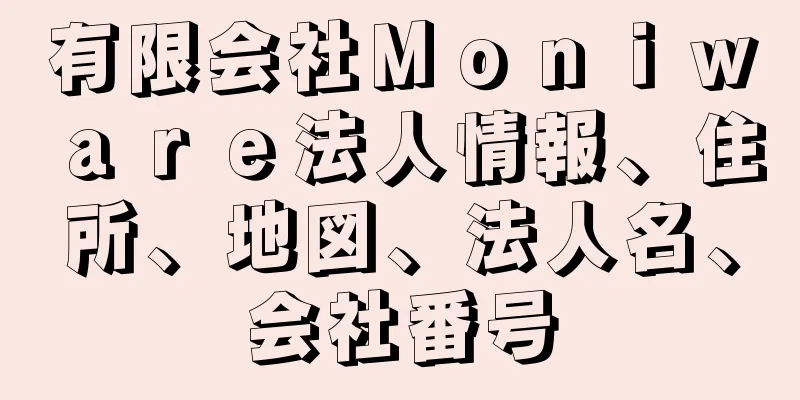 有限会社Ｍｏｎｉｗａｒｅ法人情報、住所、地図、法人名、会社番号